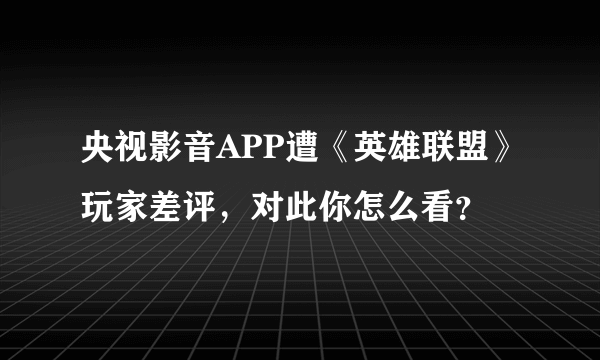 央视影音APP遭《英雄联盟》玩家差评，对此你怎么看?